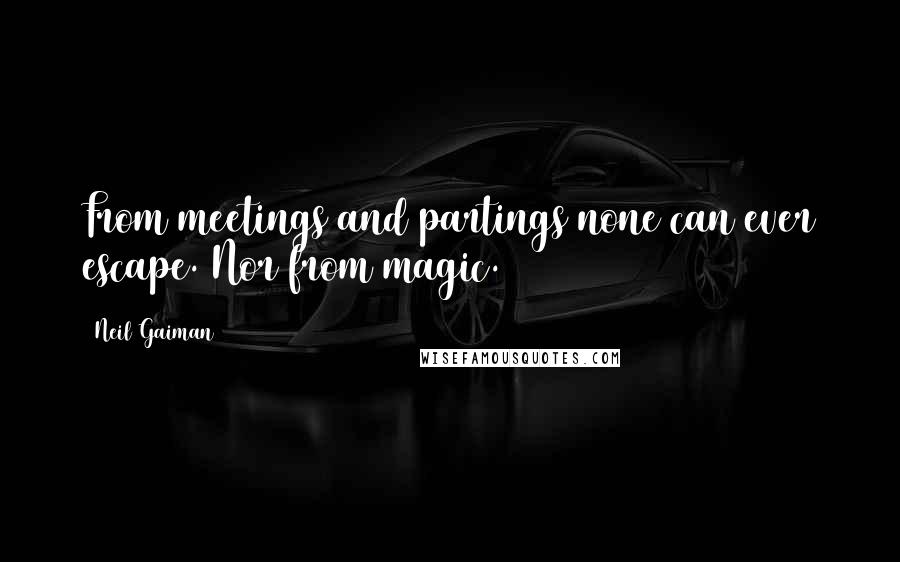 From meetings and partings none can ever escape. Nor from magic.

Neil Gaiman

WISEFAMOUSQUOTES.COM